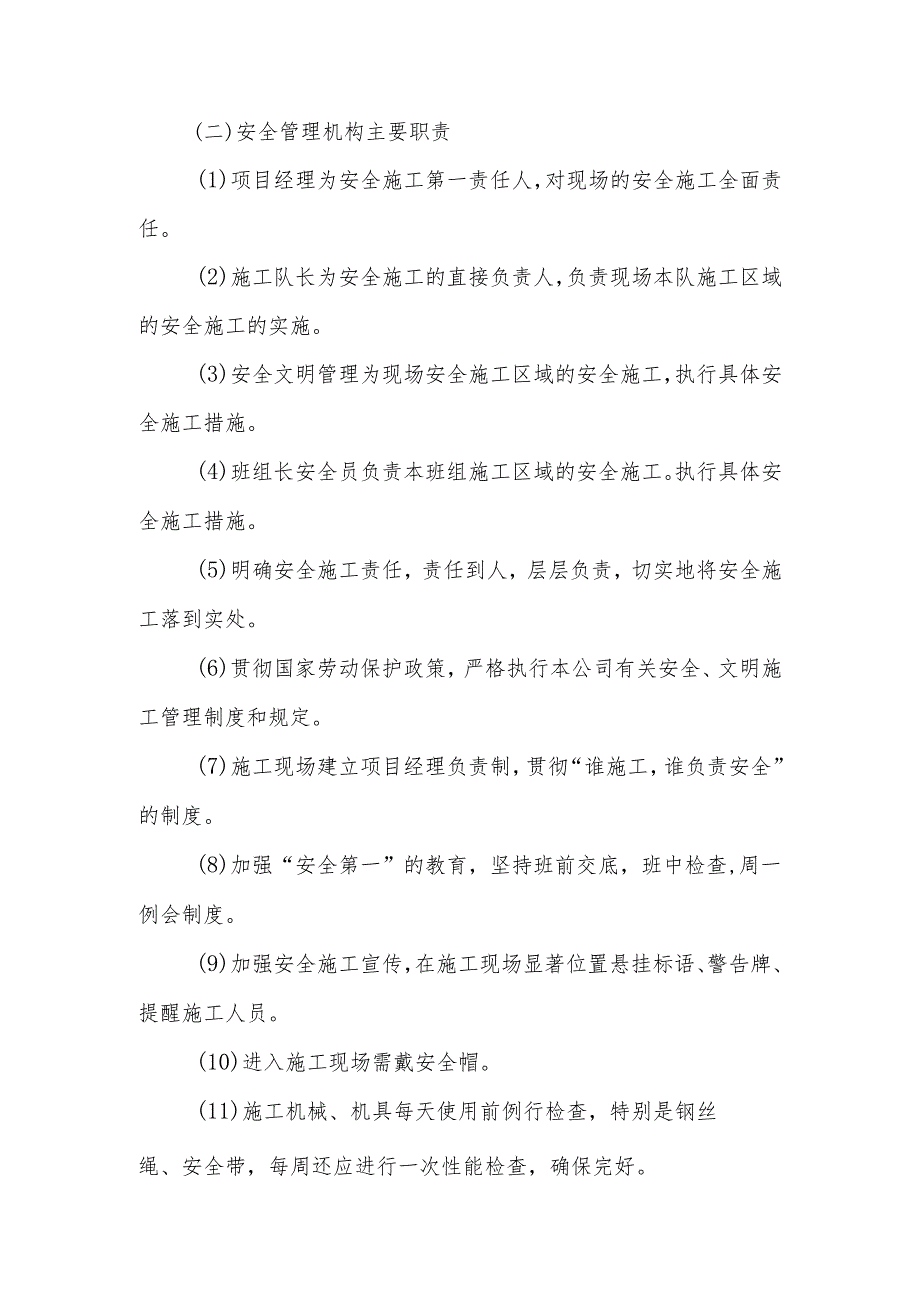 (二)安全管理机构主要职责

(1)项目经理为安全施工第一责任人,对现场的安全施工全面责任。

(2)施工队长为安全施工的直接负责人,负责现场本队施工区域的安全施工的实施。

(3)安全文明管理为现场安全施工区域的安全施工,执行具体安全施工措施。

(4)班组长安全员负责本班组施工区域的安全施工。执行具体安全施工措施。

(5)明确安全施工责任，责任到人，层层负责，切实地将安全施工落到实处。

(6)贯彻国家劳动保护政策，严格执行本公司有关安全、文明施工管理制度和规定。

(7)施工现场建立项目经理负责制,贯彻“谁施工,谁负责安全”的制度。

(8)加强“安全第一”的教育，坚持班前交底，班中检查,周一例会制度。

(9)加强安全施工宣传,在施工现场显著位置悬挂标语、警告牌、提醒施工人员。

(10)进入施工现场需戴安全帽。

(11)施工机械、机具每天使用前例行检查，特别是钢丝绳、安全带，每周还应进行一次性能检查，确保完好。